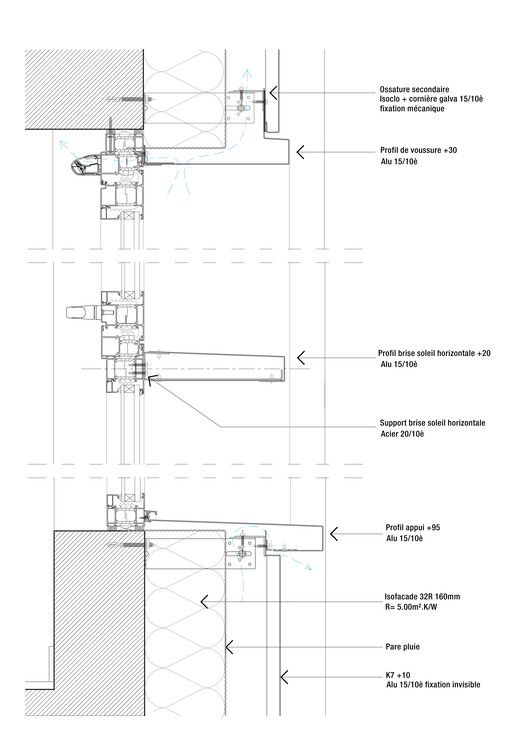 Ossature secondaire
Isoclo + cornière galva 15/10è
fixation mécanique

Profil de voussure +30
Alu 15/10è

Profil brise soleil horizontale +20
Alu 15/10è

Support brise soleil horizontale
Acier 20/10è

Profil appui +95
Alu 15/10è

Isofacade 32R 160mm
R= 5.00m².K/W

Pare pluie

K7 +10
Alu 15/10è fixation invisible